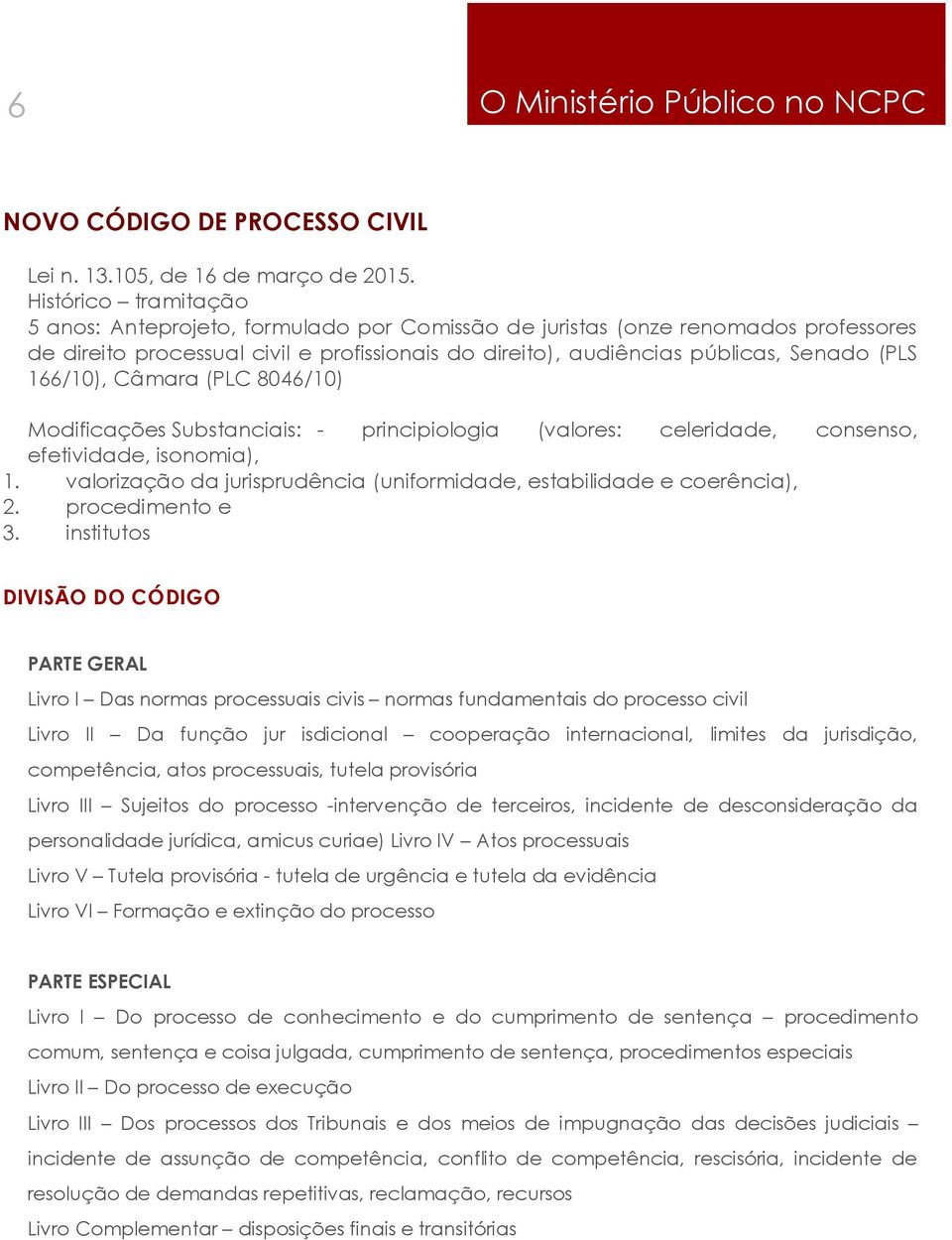 6

O Ministério Público no NCPC

NOVO CÓDIGO DE PROCESSO CIVIL

Lei n. 13.105, de 16 de março de 2015.
Histórico – tramitação
5 anos: Anteprojeto, formulado por Comissão de juristas (onze renomados professores de direito processual civil e profissionais do direito), audiências públicas, Senado (PLS 166/10), Câmara (PLC 8046/10)

Modificações Substanciais: - principiologia (valores: celeridade, consenso, efetividade, isonomia),
1. valorização da jurisprudência (uniformidade, estabilidade e coerência),
2. procedimento e
3. institutos

DIVISÃO DO CÓDIGO

PARTE GERAL

Livro I – Das normas processuais civis – normas fundamentais do processo civil

Livro II – Da função jur isdicional – cooperação internacional, limites da jurisdição, competência, atos processuais, tutela provisória

Livro III – Sujeitos do processo -intervenção de terceiros, incidente de desconsideração da personalidade jurídica, amicus curiae) Livro IV – Atos processuais

Livro V – Tutela provisória - tutela de urgência e tutela da evidência

Livro VI – Formação e extinção do processo

PARTE ESPECIAL

Livro I – Do processo de conhecimento e do cumprimento de sentença – procedimento comum, sentença e coisa julgada, cumprimento de sentença, procedimentos especiais

Livro II – Do processo de execução

Livro III – Dos processos dos Tribunais e dos meios de impugnação das decisões judiciais – incidente de assunção de competência, conflito de competência, rescisória, incidente de resolução de demandas repetitivas, reclamação, recursos

Livro Complementar – disposições finais e transitórias